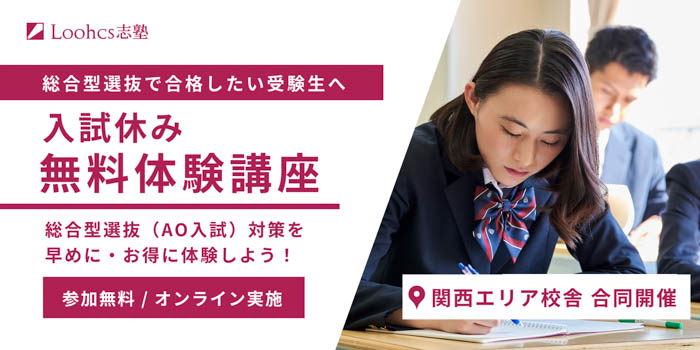 Loohcs志塾

総合型選抜で合格したい受験生へ

入試休み
無料体験講座

総合型選抜（AO入試）対策を
早めに・お得に体験しよう！

参加無料 / オンライン実施

関西エリア校舎 合同開催